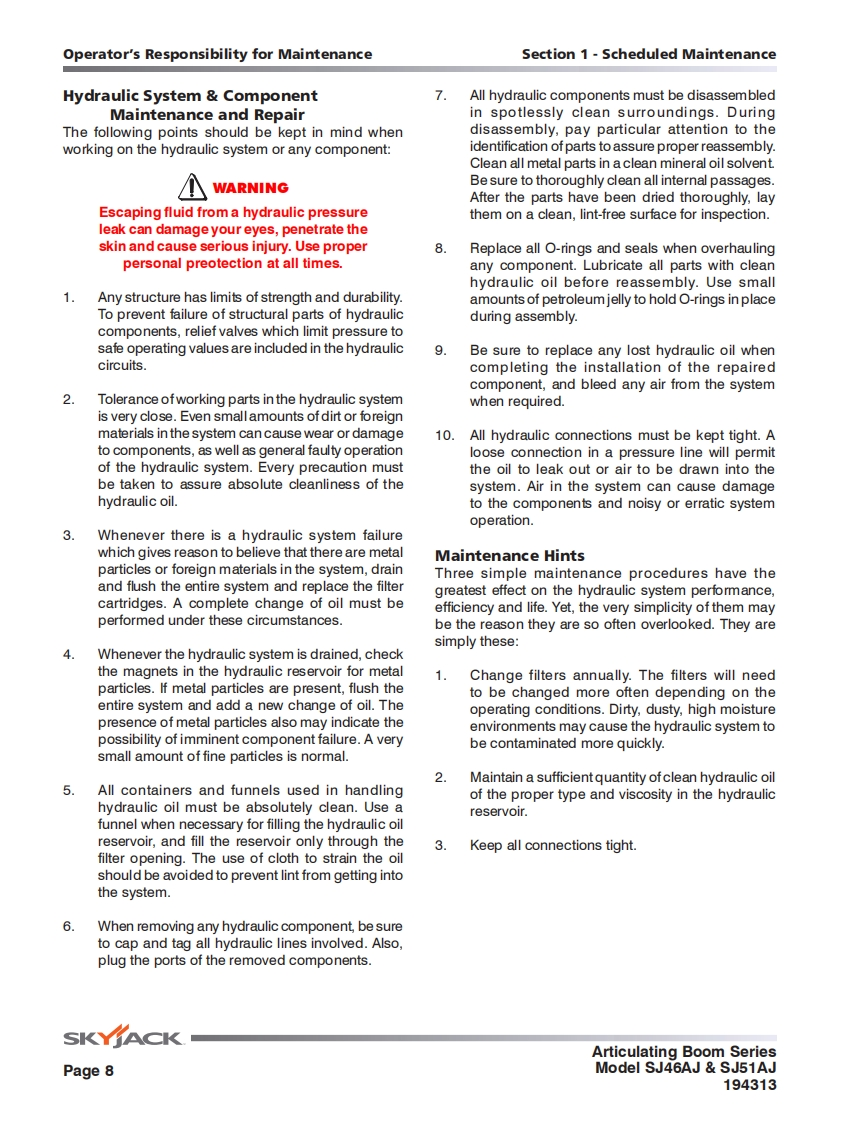 Operator's Responsibility for Maintenance

Section 1 - Scheduled Maintenance

Hydraulic System & Component Maintenance and Repair

The following points should be kept in mind when working on the hydraulic system or any component:

WARNING

Escaping fluid from a hydraulic pressure leak can damage your eyes, penetrate the skin and cause serious injury. Use proper personal preotection at all times.

1. Any structure has limits of strength and durability. To prevent failure of structural parts of hydraulic components, relief valves which limit pressure to safe operating values are included in the hydraulic circuits.

2. Tolerance of working parts in the hydraulic system is very close. Even small amounts of dirt or foreign materials in the system can cause wear or damage to components, as well as general faulty operation of the hydraulic system. Every precaution must be taken to assure absolute cleanliness of the hydraulic oil.

3. Whenever there is a hydraulic system failure which gives reason to believe that there are metal particles or foreign materials in the system, drain and flush the entire system and replace the filter cartridges. A complete change of oil must be performed under these circumstances.

4. Whenever the hydraulic system is drained, check the magnets in the hydraulic reservoir for metal particles. If metal particles are present, flush the entire system and add a new change of oil. The presence of metal particles also may indicate the possibility of imminent component failure. A very small amount of fine particles is normal.

5. All containers and funnels used in handling hydraulic oil must be absolutely clean. Use a funnel when necessary for filling the hydraulic oil reservoir, and fill the reservoir only through the filter opening. The use of cloth to strain the oil should be avoided to prevent lint from getting into the system.

6. When removing any hydraulic component, be sure to cap and tag all hydraulic lines involved. Also, plug the ports of the removed components.

7. All hydraulic components must be disassembled in spotlessly clean surroundings. During disassembly, pay particular attention to the identification of parts to assure proper reassembly. Clean all metal parts in a clean mineral oil solvent. Be sure to thoroughly clean all internal passages. After the parts have been dried thoroughly, lay them on a clean, lint-free surface for inspection.

8. Replace all O-rings and seals when overhauling any component. Lubricate all parts with clean hydraulic oil before reassembly. Use small amounts of petroleum jelly to hold O-rings in place during assembly.

9. Be sure to replace any lost hydraulic oil when completing the installation of the repaired component, and bleed any air from the system when required.

10. All hydraulic connections must be kept tight. A loose connection in a pressure line will permit the oil to leak out or air to be drawn into the system. Air in the system can cause damage to the components and noisy or erratic system operation.

Maintenance Hints

Three simple maintenance procedures have the greatest effect on the hydraulic system performance, efficiency and life. Yet, the very simplicity of them may be the reason they are so often overlooked. They are simply these:

1. Change filters annually. The filters will need to be changed more often depending on the operating conditions. Dirty, dusty, high moisture environments may cause the hydraulic system to be contaminated more quickly.

2. Maintain a sufficient quantity of clean hydraulic oil of the proper type and viscosity in the hydraulic reservoir.

3. Keep all connections tight.

SKYJACK

Page 8

Articulating Boom Series
Model SJ46AJ & SJ51AJ
194313